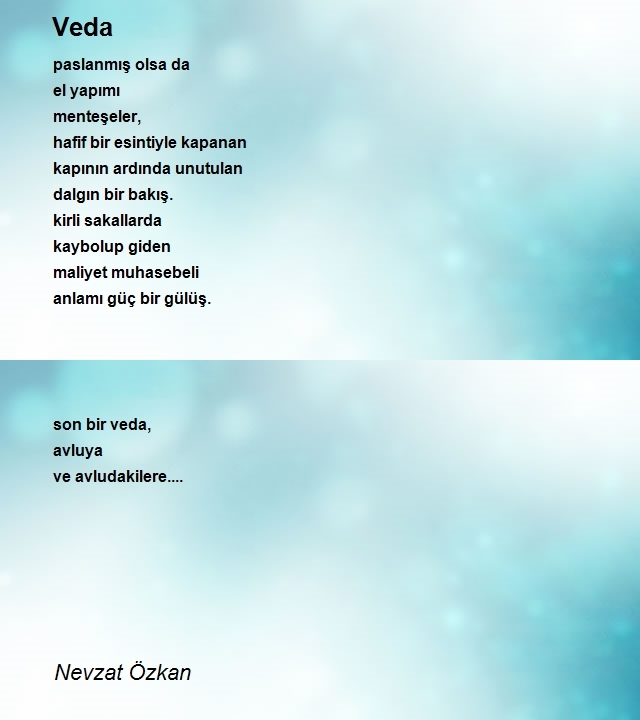 Veda

paslanmış olsa da
el yapımı
menteşeler,
hafif bir esintiyle kapanan
kapının ardında unutulan
dalgın bir bakış.
kirli sakallarda
kaybolup giden
maliyet muhasebeli
anlamı güç bir gülüş.

son bir veda,
avluya
ve avludakilere....

Nevzat Özkan